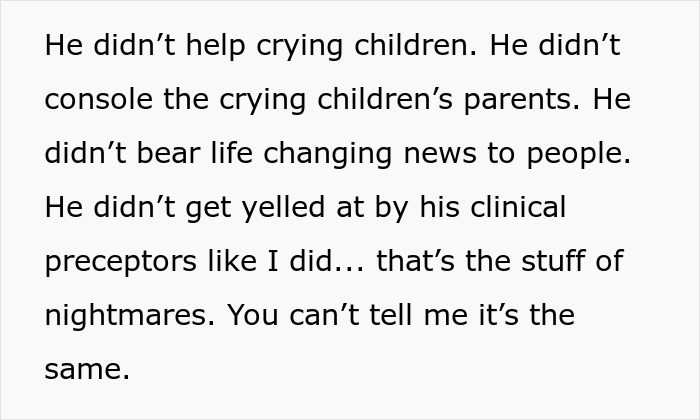 He didn’t help crying children. He didn’t console the crying children’s parents. He didn’t bear life changing news to people. He didn’t get yelled at by his clinical preceptors like I did... that’s the stuff of nightmares. You can’t tell me it’s the same.